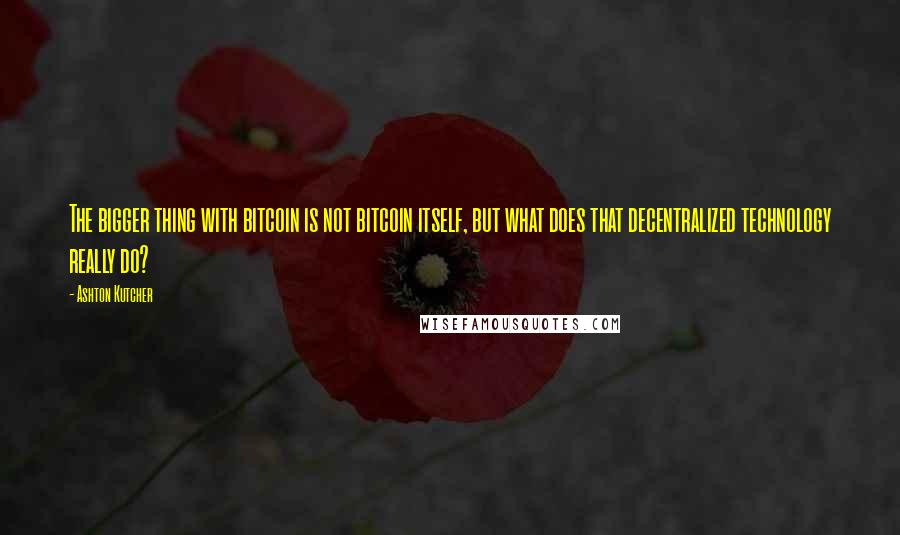 The bigger thing with bitcoin is not bitcoin itself, but what does that decentralized technology really do?

- Ashton Kutcher

WISEFAMOUSQUOTES.COM